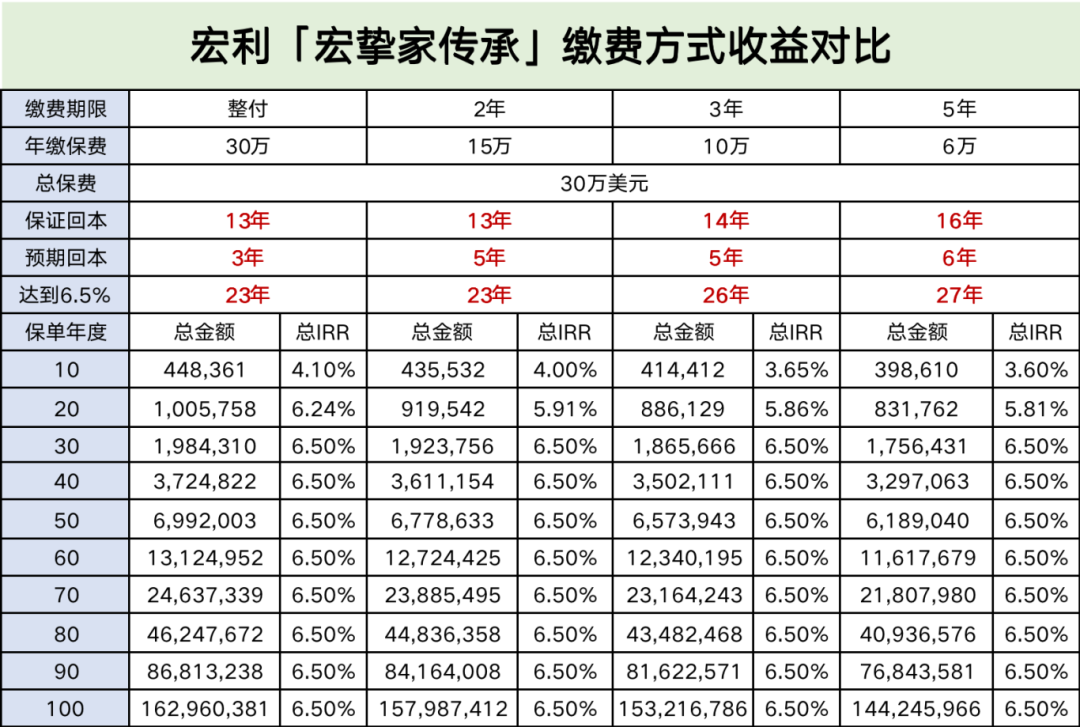 宏利「宏挚家传承」缴费方式收益对比

| 缴费期限 | 整付 | | 2年 | | 3年 | | 5年 | |
|---|---|---|---|---|---|---|---|---|
| 年缴保费 | 30万 | | 15万 | | 10万 | | 6万 | |
| 总保费 | 30万美元 | | | | | | | |
| 保证回本 | 13年 | | 13年 | | 14年 | | 16年 | |
| 预期回本 | 3年 | | 5年 | | 5年 | | 6年 | |
| 达到6.5% | 23年 | | 23年 | | 26年 | | 27年 | |
| 保单年度 | 总金额 | 总IRR | 总金额 | 总IRR | 总金额 | 总IRR | 总金额 | 总IRR |
| 10 | 448,361 | 4.10% | 435,532 | 4.00% | 414,412 | 3.65% | 398,610 | 3.60% |
| 20 | 1,005,758 | 6.24% | 919,542 | 5.91% | 886,129 | 5.86% | 831,762 | 5.81% |
| 30 | 1,984,310 | 6.50% | 1,923,756 | 6.50% | 1,865,666 | 6.50% | 1,756,431 | 6.50% |
| 40 | 3,724,822 | 6.50% | 3,611,154 | 6.50% | 3,502,111 | 6.50% | 3,297,063 | 6.50% |
| 50 | 6,992,003 | 6.50% | 6,778,633 | 6.50% | 6,573,943 | 6.50% | 6,189,040 | 6.50% |
| 60 | 13,124,952 | 6.50% | 12,724,425 | 6.50% | 12,340,195 | 6.50% | 11,617,679 | 6.50% |
| 70 | 24,637,339 | 6.50% | 23,885,495 | 6.50% | 23,164,243 | 6.50% | 21,807,980 | 6.50% |
| 80 | 46,247,672 | 6.50% | 44,836,358 | 6.50% | 43,482,468 | 6.50% | 40,936,576 | 6.50% |
| 90 | 86,813,238 | 6.50% | 84,164,008 | 6.50% | 81,622,571 | 6.50% | 76,843,581 | 6.50% |
| 100 | 162,960,381 | 6.50% | 157,987,412 | 6.50% | 153,216,786 | 6.50% | 144,245,966 | 6.50% |